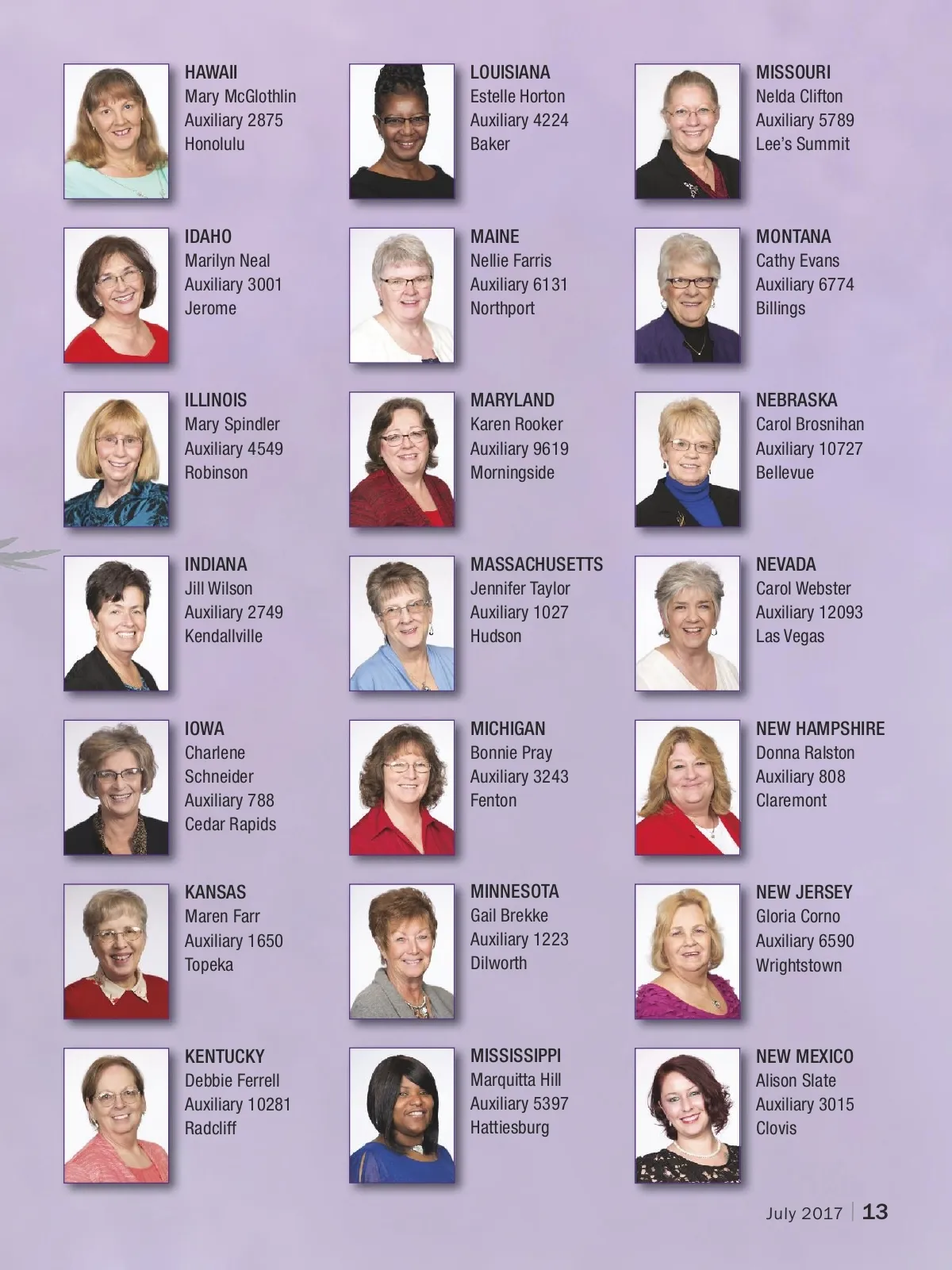 HAWAII
Mary McGlothlin
Auxiliary 2875
Honolulu

IDAHO
Marilyn Neal
Auxiliary 3001
Jerome

ILLINOIS
Mary Spindler
Auxiliary 4549
Robinson

INDIANA
Jill Wilson
Auxiliary 2749
Kendallville

IOWA
Charlene
Schneider
Auxiliary 788
Cedar Rapids

KANSAS
Maren Farr
Auxiliary 1650
Topeka

KENTUCKY
Debbie Ferrell
Auxiliary 10281
Radcliff

LOUISIANA
Estelle Horton
Auxiliary 4224
Baker

MAINE
Nellie Farris
Auxiliary 6131
Northport

MARYLAND
Karen Rooker
Auxiliary 9619
Morningside

MASSACHUSETTS
Jennifer Taylor
Auxiliary 1027
Hudson

MICHIGAN
Bonnie Pray
Auxiliary 3243
Fenton

MINNESOTA
Gail Brekke
Auxiliary 1223
Dilworth

MISSISSIPPI
Marquitta Hill
Auxiliary 5397
Hattiesburg

MISSOURI
Nelda Clifton
Auxiliary 5789
Lee's Summit

MONTANA
Cathy Evans
Auxiliary 6774
Billings

NEBRASKA
Carol Brosnihan
Auxiliary 10727
Bellevue

NEVADA
Carol Webster
Auxiliary 12093
Las Vegas

NEW HAMPSHIRE
Donna Ralston
Auxiliary 808
Claremont

NEW JERSEY
Gloria Corno
Auxiliary 6590
Wrightstown

NEW MEXICO
Alison Slate
Auxiliary 3015
Clovis

July 2017 | 13